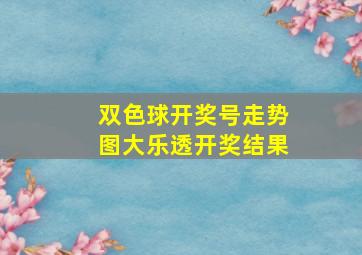 双色球开奖号走势图大乐透开奖结果